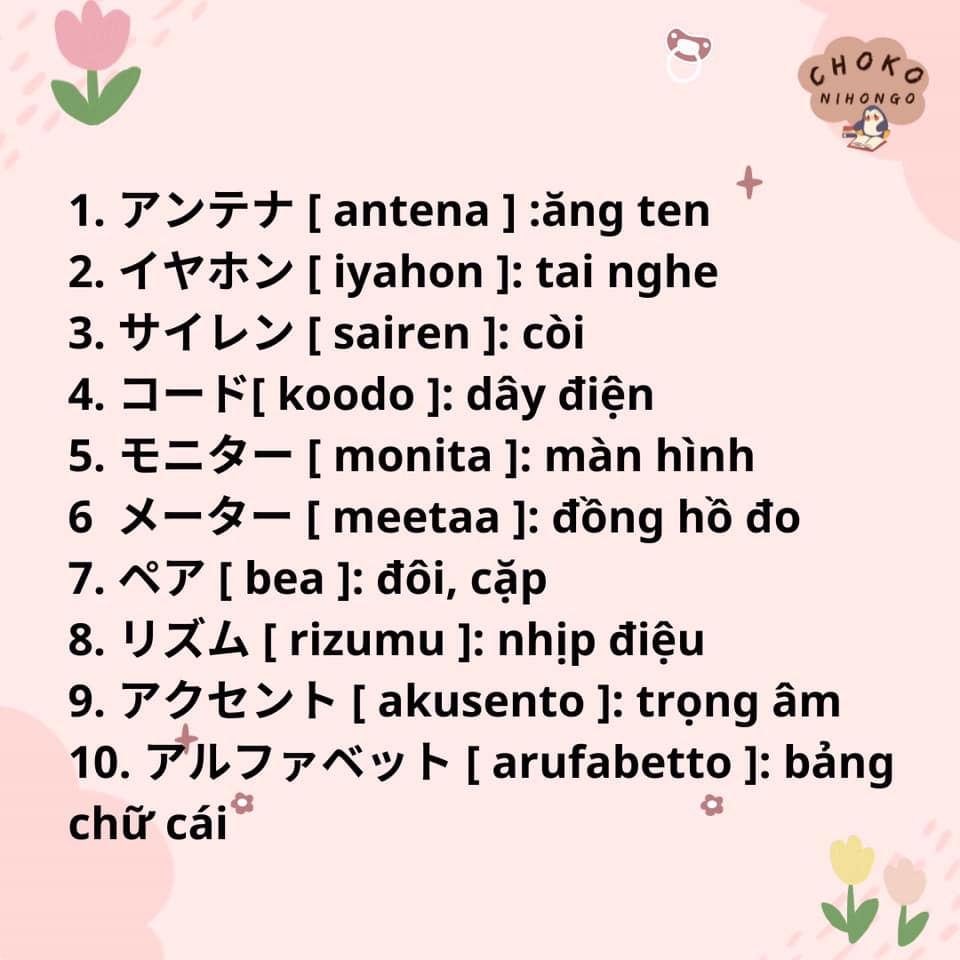 CHOKO
NIHONGO

1. アンテナ [ antena ] :ăng ten
2. イヤホン [ iyahon ]: tai nghe
3. サイレン [ sairen ]: còi
4. コード[ koodo ]: dây điện
5. モニター [ monita ]: màn hình
6 メーター [ meetaa ]: đồng hồ đo
7. ペア [ bea ]: đôi, cặp
8. リズム [ rizumu ]: nhịp điệu
9. アクセント [ akusento ]: trọng âm
10. アルファベット [ arufabetto ]: bảng chữ cái